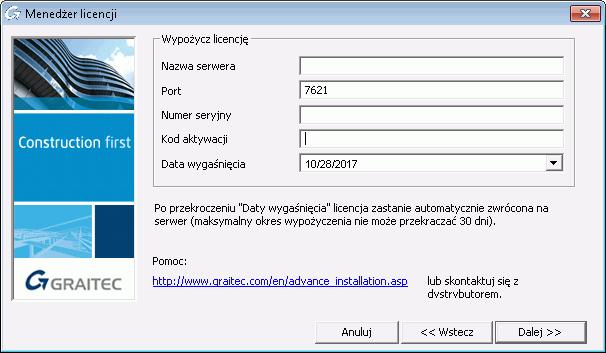 Menedżer licencji

Construction first

GRAITEC

Wypożycz licencję

Nazwa serwera

Port 7621

Numer seryjny

Kod aktywacji

Data wygaśnięcia 10/28/2017

Po przekroczeniu "Daty wygaśnięcia" licencja zastanie automatycznie zwrócona na serwer (maksymalny okres wypożyczenia nie może przekraczać 30 dni).

Pomoc:

http://www.graitec.com/en/advance_installation.asp lub skontaktuj się z dystrybutorem.

Anuluj

<< Wstecz

Dalej >>